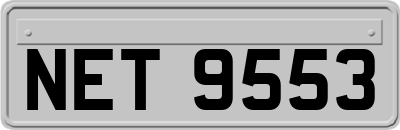 NET 9553